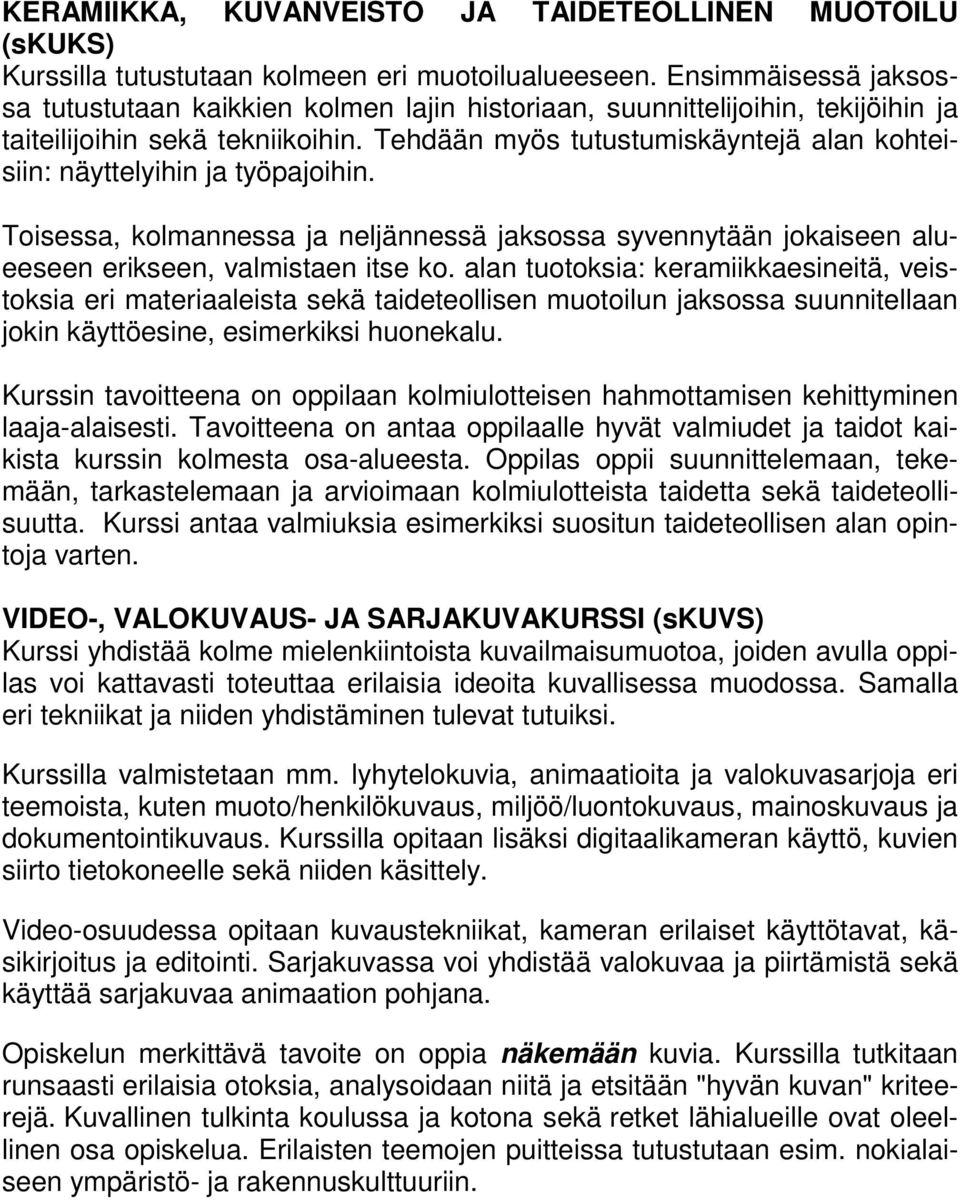 KERAMIIKKA, KUVANVEISTO JA TAIDETEOLLINEN MUOTOILU (sKUKS)
Kurssilla tutustutaan kolmeen eri muotoilualueeseen. Ensimmäisessä jaksossa tutustutaan kaikkien kolmen lajin historiaan, suunnittelijoihin, tekijöihin ja taiteilijoihin sekä tekniikoihin. Tehdään myös tutustumiskäyntejä alan kohteisiin: näyttelyihin ja työpajoihin.

Toisessa, kolmannessa ja neljännessä jaksossa syvennytään jokaiseen alueeseen erikseen, valmistaen itse ko. alan tuotoksia: keramiikkaesineitä, veistoksia eri materiaaleista sekä taideteollisen muotoilun jaksossa suunnitellaan jokin käyttöesine, esimerkiksi huonekalu.

Kurssin tavoitteena on oppilaan kolmiulotteisen hahmottamisen kehittyminen laaja-alaisesti. Tavoitteena on antaa oppilaalle hyvät valmiudet ja taidot kaikista kurssin kolmesta osa-alueesta. Oppilas oppii suunnittelemaan, tekemään, tarkastelemaan ja arvioimaan kolmiulotteista taidetta sekä taideteollisuutta. Kurssi antaa valmiuksia esimerkiksi suositun taideteollisen alan opintoja varten.

VIDEO-, VALOKUVAUS- JA SARJAKUVAKURSSI (sKUVS)
Kurssi yhdistää kolme mielenkiintoista kuvailmaisumuotoa, joiden avulla oppilas voi kattavasti toteuttaa erilaisia ideoita kuvallisessa muodossa. Samalla eri tekniikat ja niiden yhdistäminen tulevat tutuiksi.

Kurssilla valmistetaan mm. lyhytelokuvia, animaatioita ja valokuvasarjoja eri teemoista, kuten muoto/henkilökuvaus, miljöö/luontokuvaus, mainoskuvaus ja dokumentointikuvaus. Kurssilla opitaan lisäksi digitaalikameran käyttö, kuvien siirto tietokoneelle sekä niiden käsittely.

Video-osuudessa opitaan kuvaustekniikat, kameran erilaiset käyttötavat, käsikirjoitus ja editointi. Sarjakuvassa voi yhdistää valokuvaa ja piirtämistä sekä käyttää sarjakuvaa animaation pohjana.

Opiskelun merkittävä tavoite on oppia näkemään kuvia. Kurssilla tutkitaan runsaasti erilaisia otoksia, analysoidaan niitä ja etsitään "hyvän kuvan" kriteerejä. Kuvallinen tulkinta koulussa ja kotona sekä retket lähialueille ovat oleellinen osa opiskelua. Erilaisten teemojen puitteissa tutustutaan esim. nokialaiseen ympäristö- ja rakennuskulttuuriin.